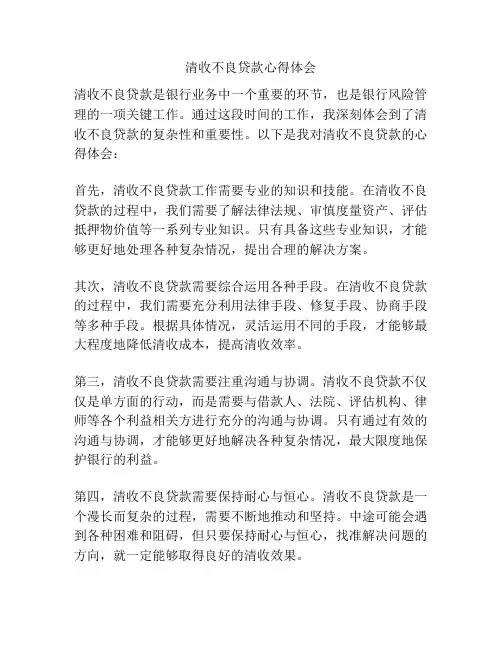 清收不良贷款心得体会

清收不良贷款是银行业务中一个重要的环节，也是银行风险管理的一项关键工作。通过这段时间的工作，我深刻体会到了清收不良贷款的复杂性和重要性。以下是我对清收不良贷款的心得体会：

首先，清收不良贷款工作需要专业的知识和技能。在清收不良贷款的过程中，我们需要了解法律法规、审慎度量资产、评估抵押物价值等一系列专业知识。只有具备这些专业知识，才能够更好地处理各种复杂情况，提出合理的解决方案。

其次，清收不良贷款需要综合运用各种手段。在清收不良贷款的过程中，我们需要充分利用法律手段、修复手段、协商手段等多种手段。根据具体情况，灵活运用不同的手段，才能够最大程度地降低清收成本，提高清收效率。

第三，清收不良贷款需要注重沟通与协调。清收不良贷款不仅仅是单方面的行动，而是需要与借款人、法院、评估机构、律师等各个利益相关方进行充分的沟通与协调。只有通过有效的沟通与协调，才能够更好地解决各种复杂情况，最大限度地保护银行的利益。

第四，清收不良贷款需要保持耐心与恒心。清收不良贷款是一个漫长而复杂的过程，需要不断地推动和坚持。中途可能会遇到各种困难和阻碍，但只要保持耐心与恒心，找准解决问题的方向，就一定能够取得良好的清收效果。